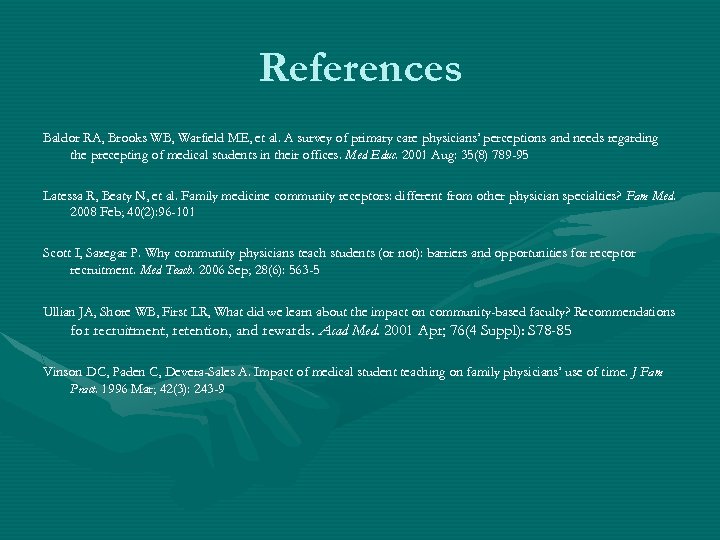 References

Baldor RA, Brooks WB, Warfield ME, et al. A survey of primary care physicians' perceptions and needs regarding the precepting of medical students in their offices. Med Educ. 2001 Aug: 35(8) 789-95

Latessa R, Beaty N, et al. Family medicine community receptors: different from other physician specialties? Fam Med. 2008 Feb; 40(2):96-101

Scott I, Sazegar P. Why community physicians teach students (or not): barriers and opportunities for receptor recruitment. Med Teach. 2006 Sep; 28(6): 563-5

Ullian JA, Shore WB, First LR, What did we learn about the impact on community-based faculty? Recommendations for recruitment, retention, and rewards. Acad Med. 2001 Apr; 76(4 Suppl): S78-85

Vinson DC, Paden C, Devera-Sales A. Impact of medical student teaching on family physicians' use of time. J Fam Pract. 1996 Mar; 42(3): 243-9